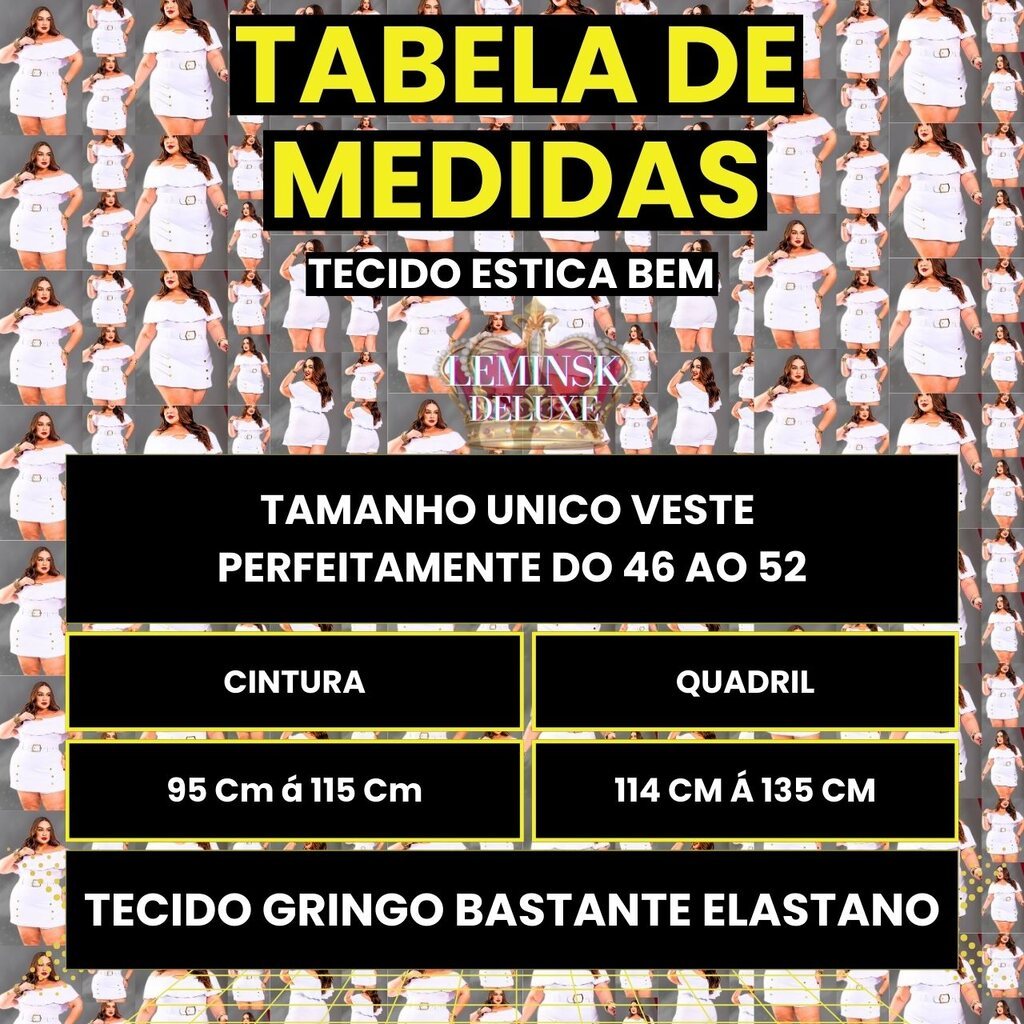 TABELA DE MEDIDAS

TECIDO ESTICA BEM

LEMINSK DELUXE

TAMANHO UNICO VESTE PERFEITAMENTE DO 46 AO 52

| CINTURA | QUADRIL |
|---|---|
| 95 Cm á 115 Cm | 114 CM Á 135 CM |

TECIDO GRINGO BASTANTE ELASTANO